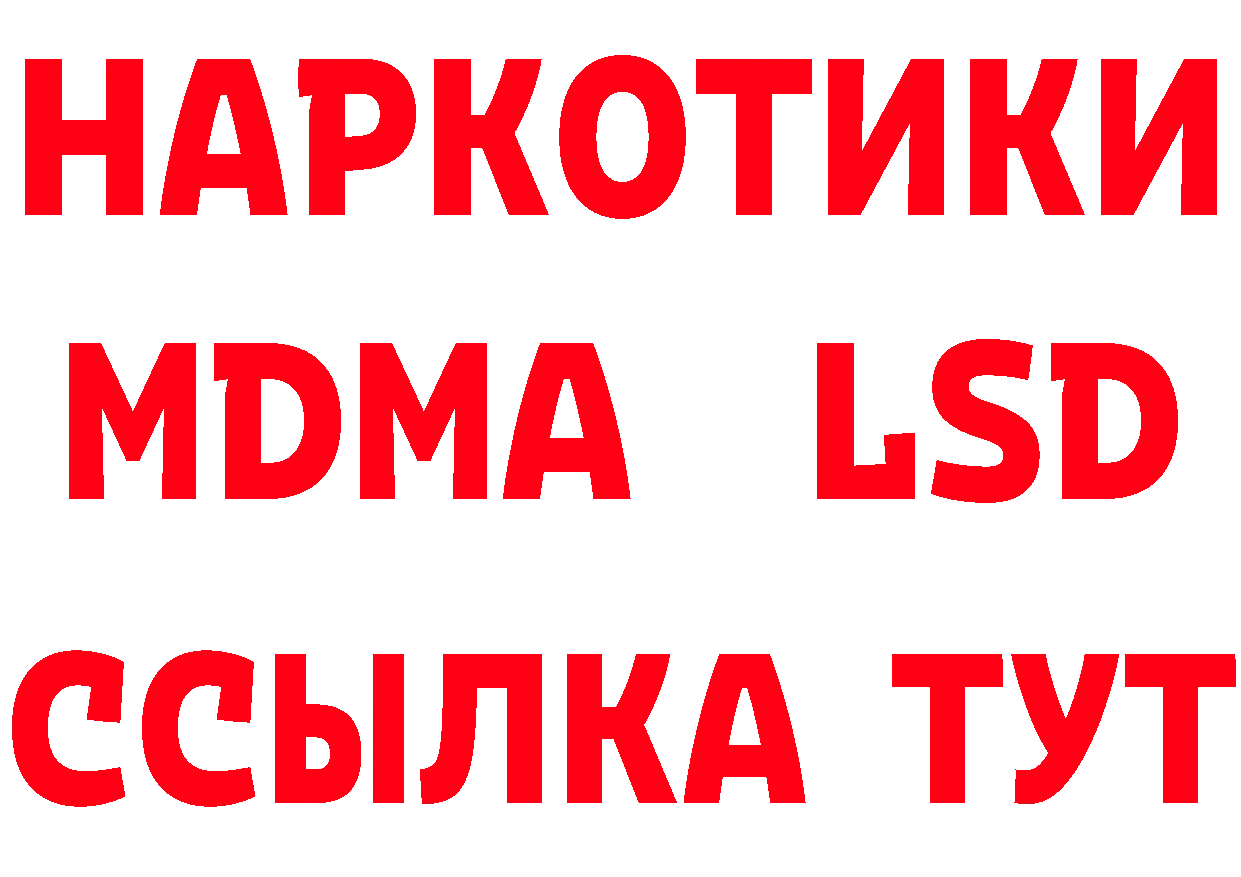 НАРКОТИКИ
MDMA LSD
ССЫЛКА ТУТ